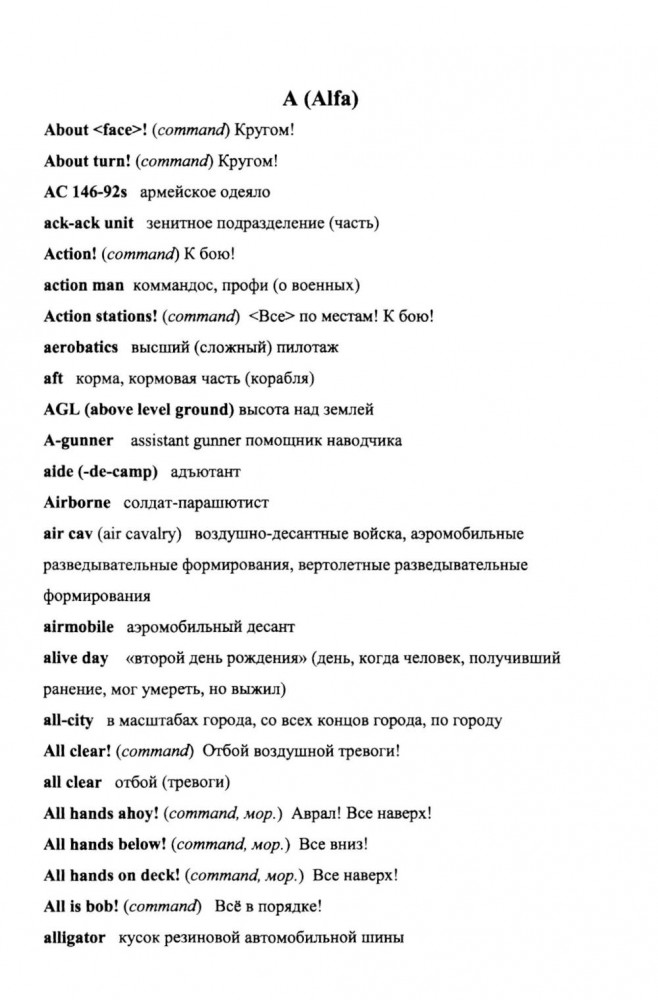 A (Alfa)

About <face>! (command) Кругом!

About turn! (command) Кругом!

AC 146-92s армейское одеяло

ack-ack unit зенитное подразделение (часть)

Action! (command) К бою!

action man коммандос, профи (о военных)

Action stations! (command) <Все> по местам! К бою!

aerobatics высший (сложный) пилотаж

aft корма, кормовая часть (корабля)

AGL (above level ground) высота над землей

A-gunner assistant gunner помощник наводчика

aide (-de-camp) адъютант

Airborne солдат-парашютист

air cav (air cavalry) воздушно-десантные войска, аэромобильные разведывательные формирования, вертолетные разведывательные формирования

airmobile аэромобильный десант

alive day «второй день рождения» (день, когда человек, получивший ранение, мог умереть, но выжил)

all-city в масштабах города, со всех концов города, по городу

All clear! (command) Отбой воздушной тревоги!

all clear отбой (тревоги)

All hands ahoy! (command, мор.) Аврал! Все наверх!

All hands below! (command, мор.) Все вниз!

All hands on deck! (command, мор.) Все наверх!

All is bob! (command) Всё в порядке!

alligator кусок резиновой автомобильной шины